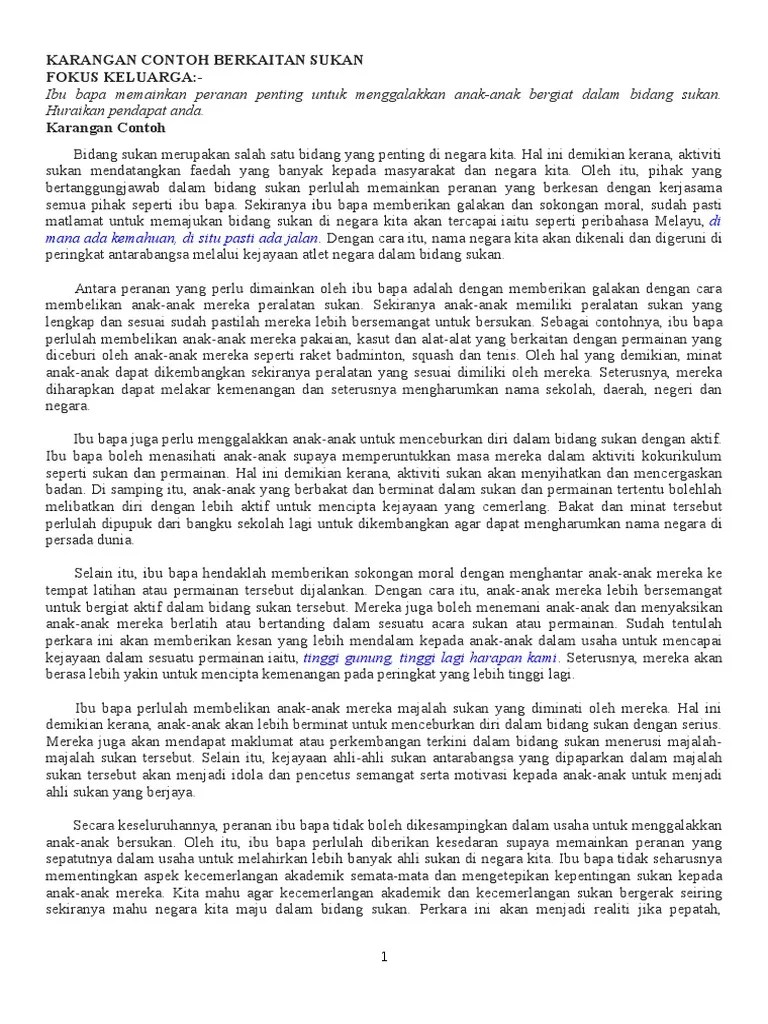 KARANGAN CONTOH BERKAITAN SUKAN
FOKUS KELUARGA:-
Ibu bapa memainkan peranan penting untuk menggalakkan anak-anak bergiat dalam bidang sukan. Huraikan pendapat anda.
Karangan Contoh

Bidang sukan merupakan salah satu bidang yang penting di negara kita. Hal ini demikian kerana, aktiviti sukan mendatangkan faedah yang banyak kepada masyarakat dan negara kita. Oleh itu, pihak yang bertanggungjawab dalam bidang sukan perlulah memainkan peranan yang berkesan dengan kerjasama semua pihak seperti ibu bapa. Sekiranya ibu bapa memberikan galakan dan sokongan moral, sudah pasti matlamat untuk memajukan bidang sukan di negara kita akan tercapai iaitu seperti peribahasa Melayu, di mana ada kemahuan, di situ pasti ada jalan. Dengan cara itu, nama negara kita akan dikenali dan digeruni di peringkat antarabangsa melalui kejayaan atlet negara dalam bidang sukan.

Antara peranan yang perlu dimainkan oleh ibu bapa adalah dengan memberikan galakan dengan cara membelikan anak-anak mereka peralatan sukan. Sekiranya anak-anak memiliki peralatan sukan yang lengkap dan sesuai sudah pastilah mereka lebih bersemangat untuk bersukan. Sebagai contohnya, ibu bapa perlulah membelikan anak-anak mereka pakaian, kasut dan alat-alat yang berkaitan dengan permainan yang diceburi oleh anak-anak mereka seperti raket badminton, squash dan tenis. Oleh hal yang demikian, minat anak-anak dapat dikembangkan sekiranya peralatan yang sesuai dimiliki oleh mereka. Seterusnya, mereka diharapkan dapat melakar kemenangan dan seterusnya mengharumkan nama sekolah, daerah, negeri dan negara.

Ibu bapa juga perlu menggalakkan anak-anak untuk menceburkan diri dalam bidang sukan dengan aktif. Ibu bapa boleh menasihati anak-anak supaya memperuntukkan masa mereka dalam aktiviti kokurikulum seperti sukan dan permainan. Hal ini demikian kerana, aktiviti sukan akan menyihatkan dan mencergaskan badan. Di samping itu, anak-anak yang berbakat dan berminat dalam sukan dan permainan tertentu bolehlah melibatkan diri dengan lebih aktif untuk mencipta kejayaan yang cemerlang. Bakat dan minat tersebut perlulah dipupuk dari bangku sekolah lagi untuk dikembangkan agar dapat mengharumkan nama negara di persada dunia.

Selain itu, ibu bapa hendaklah memberikan sokongan moral dengan menghantar anak-anak mereka ke tempat latihan atau permainan tersebut dijalankan. Dengan cara itu, anak-anak mereka lebih bersemangat untuk bergiat aktif dalam bidang sukan tersebut. Mereka juga boleh menemani anak-anak dan menyaksikan anak-anak mereka berlatih atau bertanding dalam sesuatu acara sukan atau permainan. Sudah tentulah perkara ini akan memberikan kesan yang lebih mendalam kepada anak-anak dalam usaha untuk mencapai kejayaan dalam sesuatu permainan iaitu, tinggi gunung, tinggi lagi harapan kami. Seterusnya, mereka akan berasa lebih yakin untuk mencipta kemenangan pada peringkat yang lebih tinggi lagi.

Ibu bapa perlulah membelikan anak-anak mereka majalah sukan yang diminati oleh mereka. Hal ini demikian kerana, anak-anak akan lebih berminat untuk menceburkan diri dalam bidang sukan dengan serius. Mereka juga akan mendapat maklumat atau perkembangan terkini dalam bidang sukan menerusi majalah-majalah sukan tersebut. Selain itu, kejayaan ahli-ahli sukan antarabangsa yang dipaparkan dalam majalah sukan tersebut akan menjadi idola dan pencetus semangat serta motivasi kepada anak-anak untuk menjadi ahli sukan yang berjaya.

Secara keseluruhannya, peranan ibu bapa tidak boleh dikesampingkan dalam usaha untuk menggalakkan anak-anak bersukan. Oleh itu, ibu bapa perlulah diberikan kesedaran supaya memainkan peranan yang sepatutnya dalam usaha untuk melahirkan lebih banyak ahli sukan di negara kita. Ibu bapa tidak seharusnya mementingkan aspek kecemerlangan akademik semata-mata dan mengetepikan kepentingan sukan kepada anak-anak mereka. Kita mahu agar kecemerlangan akademik dan kecemerlangan sukan bergerak seiring sekiranya mahu negara kita maju dalam bidang sukan. Perkara ini akan menjadi realiti jika pepatah,

1